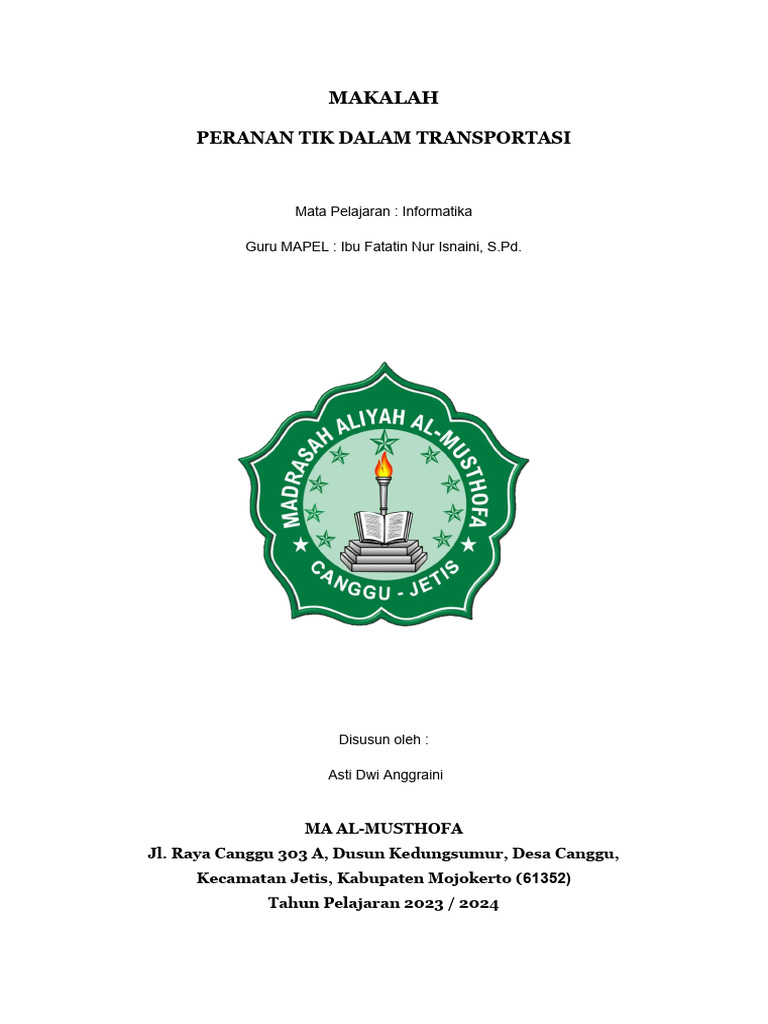 MAKALAH

PERANAN TIK DALAM TRANSPORTASI

Mata Pelajaran : Informatika

Guru MAPEL : Ibu Fatatin Nur Isnaini, S.Pd.

MADRASAH ALIYAH AL-MUSTHOFA

CANGGU - JETIS

Disusun oleh :

Asti Dwi Anggraini

MA AL-MUSTHOFA
Jl. Raya Canggu 303 A, Dusun Kedungsumur, Desa Canggu, Kecamatan Jetis, Kabupaten Mojokerto (61352)
Tahun Pelajaran 2023 / 2024